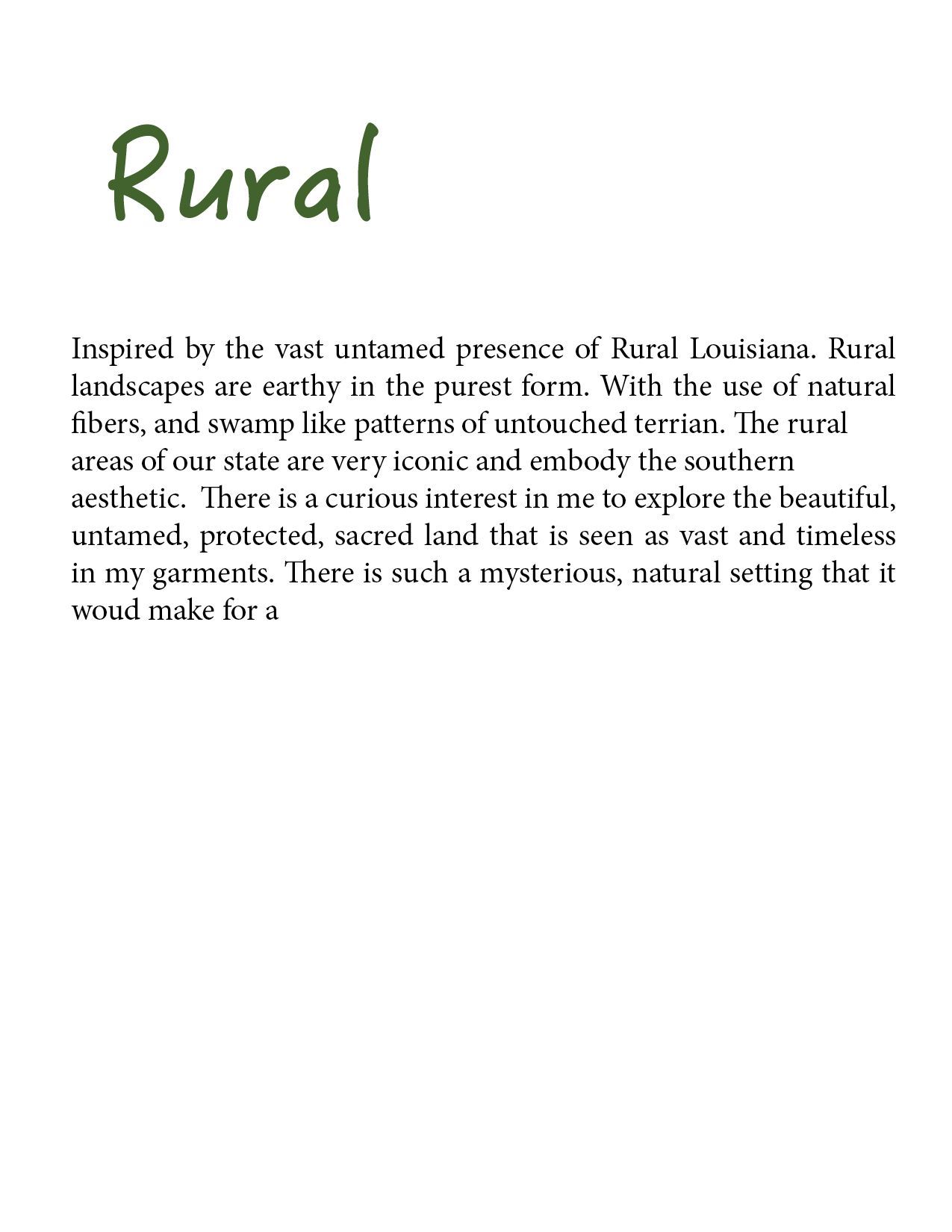 Rural

Inspired by the vast untamed presence of Rural Louisiana. Rural landscapes are earthy in the purest form. With the use of natural fibers, and swamp like patterns of untouched terrian. The rural areas of our state are very iconic and embody the southern aesthetic.  There is a curious interest in me to explore the beautiful, untamed, protected, sacred land that is seen as vast and timeless in my garments. There is such a mysterious, natural setting that it woud make for a